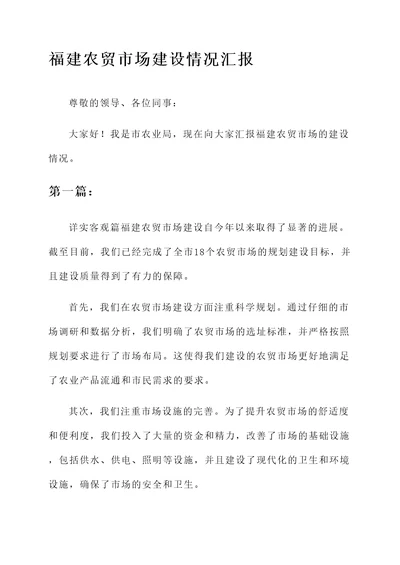 福建农贸市场建设情况汇报

尊敬的领导、各位同事：

大家好！我是市农业局，现在向大家汇报福建农贸市场的建设情况。

第一篇：

详实客观篇福建农贸市场建设自今年以来取得了显著的进展。截至目前，我们已经完成了全市18个农贸市场的规划建设目标，并且建设质量得到了有力的保障。

首先，我们在农贸市场建设方面注重科学规划。通过仔细的市场调研和数据分析，我们明确了农贸市场的选址标准，并严格按照规划要求进行了市场布局。这使得我们建设的农贸市场更好地满足了农业产品流通和市民需求的要求。

其次，我们注重市场设施的完善。为了提升农贸市场的舒适度和便利度，我们投入了大量的资金和精力，改善了市场的基础设施，包括供水、供电、照明等设施，并且建设了现代化的卫生和环境设施，确保了市场的安全和卫生。